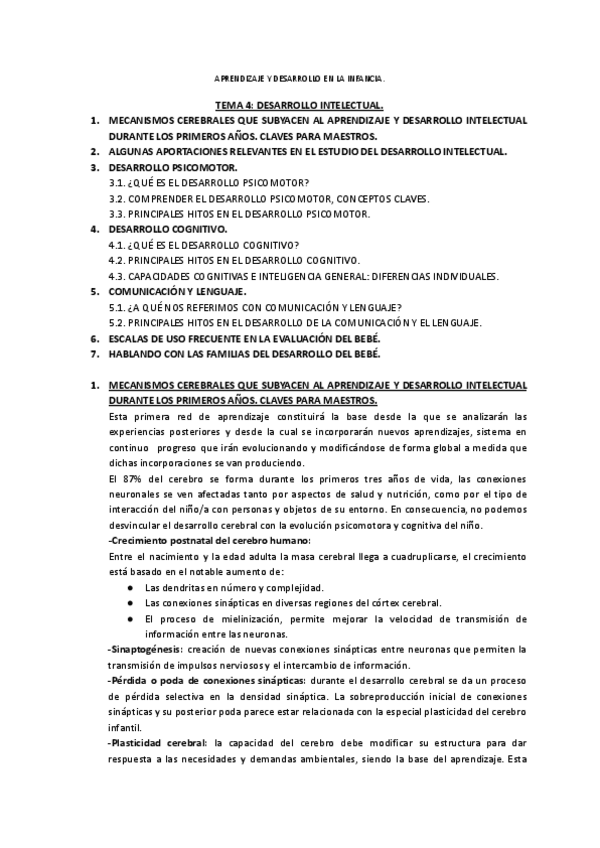 APRENDIZAJE Y DESARROLLO EN LA INFANCIA.

TEMA 4: DESARROLLO INTELECTUAL.

1. MECANISMOS CEREBRALES QUE SUBYACEN AL APRENDIZAJE Y DESARROLLO INTELECTUAL DURANTE LOS PRIMEROS AÑOS. CLAVES PARA MAESTROS.
2. ALGUNAS APORTACIONES RELEVANTES EN EL ESTUDIO DEL DESARROLLO INTELECTUAL.
3. DESARROLLO PSICOMOTOR.
3.1. ¿QUÉ ES EL DESARROLLO PSICOMOTOR?
3.2. COMPRENDER EL DESARROLLO PSICOMOTOR, CONCEPTOS CLAVES.
3.3. PRINCIPALES HITOS EN EL DESARROLLO PSICOMOTOR.
4. DESARROLLO COGNITIVO.
4.1. ¿QUÉ ES EL DESARROLLO COGNITIVO?
4.2. PRINCIPALES HITOS EN EL DESARROLLO COGNITIVO.
4.3. CAPACIDADES COGNITIVAS E INTELIGENCIA GENERAL: DIFERENCIAS INDIVIDUALES.
5. COMUNICACIÓN Y LENGUAJE.
5.1. ¿A QUÉ NOS REFERIMOS CON COMUNICACIÓN Y LENGUAJE?
5.2. PRINCIPALES HITOS EN EL DESARROLLO DE LA COMUNICACIÓN Y EL LENGUAJE.
6. ESCALAS DE USO FRECUENTE EN LA EVALUACIÓN DEL BEBÉ.
7. HABLANDO CON LAS FAMILIAS DEL DESARROLLO DEL BEBÉ.

1. MECANISMOS CEREBRALES QUE SUBYACEN AL APRENDIZAJE Y DESARROLLO INTELECTUAL DURANTE LOS PRIMEROS AÑOS. CLAVES PARA MAESTROS.
Esta primera red de aprendizaje constituirá la base desde la que se analizarán las experiencias posteriores y desde la cual se incorporarán nuevos aprendizajes, sistema en continuo progreso que irán evolucionando y modificándose de forma global a medida que dichas incorporaciones se van produciendo.
El 87% del cerebro se forma durante los primeros tres años de vida, las conexiones neuronales se ven afectadas tanto por aspectos de salud y nutrición, como por el tipo de interacción del niño/a con personas y objetos de su entorno. En consecuencia, no podemos desvincular el desarrollo cerebral con la evolución psicomotora y cognitiva del niño.
-Crecimiento postnatal del cerebro humano:
Entre el nacimiento y la edad adulta la masa cerebral llega a cuadruplicarse, el crecimiento está basado en el notable aumento de:
● Las dendritas en número y complejidad.
● Las conexiones sinápticas en diversas regiones del córtex cerebral.
● El proceso de mielinización, permite mejorar la velocidad de transmisión de información entre las neuronas.
-Sinaptogénesis: creación de nuevas conexiones sinápticas entre neuronas que permiten la transmisión de impulsos nerviosos y el intercambio de información.
-Pérdida o poda de conexiones sinápticas: durante el desarrollo cerebral se da un proceso de pérdida selectiva en la densidad sináptica. La sobreproducción inicial de conexiones sinápticas y su posterior poda parece estar relacionada con la especial plasticidad del cerebro infantil.
-Plasticidad cerebral: la capacidad del cerebro debe modificar su estructura para dar respuesta a las necesidades y demandas ambientales, siendo la base del aprendizaje. Esta